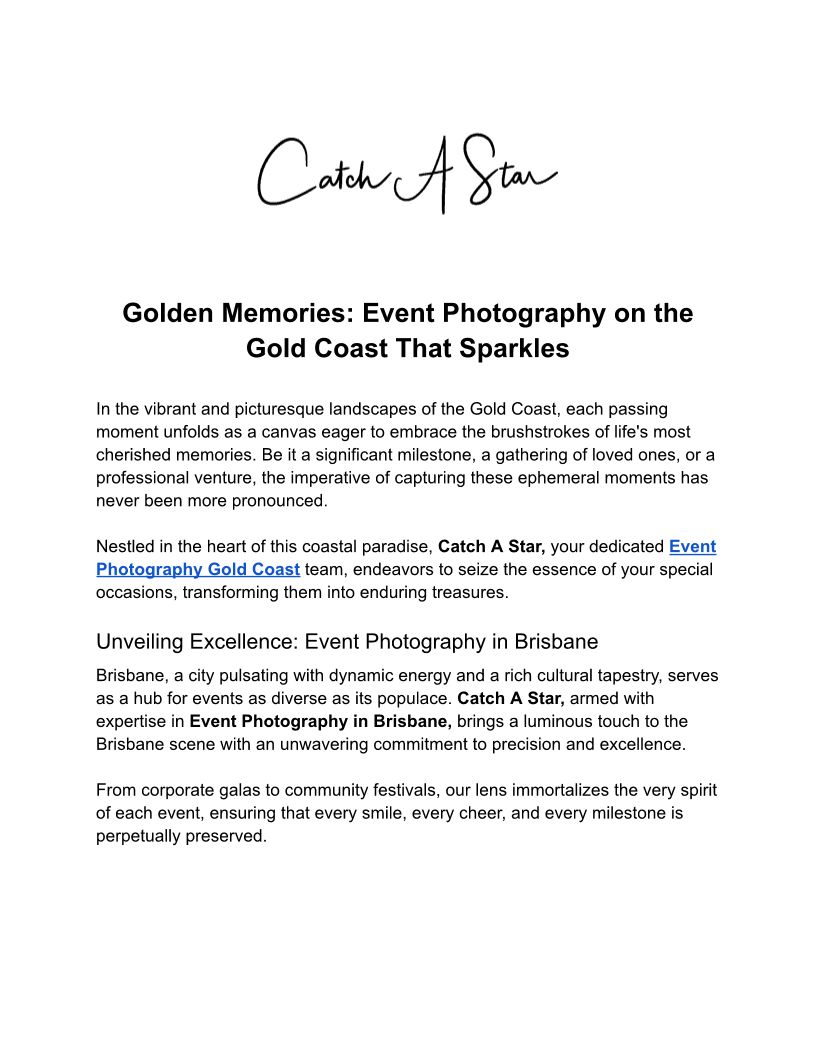 Catch A Star

Golden Memories: Event Photography on the Gold Coast That Sparkles

In the vibrant and picturesque landscapes of the Gold Coast, each passing moment unfolds as a canvas eager to embrace the brushstrokes of life's most cherished memories. Be it a significant milestone, a gathering of loved ones, or a professional venture, the imperative of capturing these ephemeral moments has never been more pronounced.

Nestled in the heart of this coastal paradise, Catch A Star, your dedicated Event Photography Gold Coast team, endeavors to seize the essence of your special occasions, transforming them into enduring treasures.

Unveiling Excellence: Event Photography in Brisbane

Brisbane, a city pulsating with dynamic energy and a rich cultural tapestry, serves as a hub for events as diverse as its populace. Catch A Star, armed with expertise in Event Photography in Brisbane, brings a luminous touch to the Brisbane scene with an unwavering commitment to precision and excellence.

From corporate galas to community festivals, our lens immortalizes the very spirit of each event, ensuring that every smile, every cheer, and every milestone is perpetually preserved.